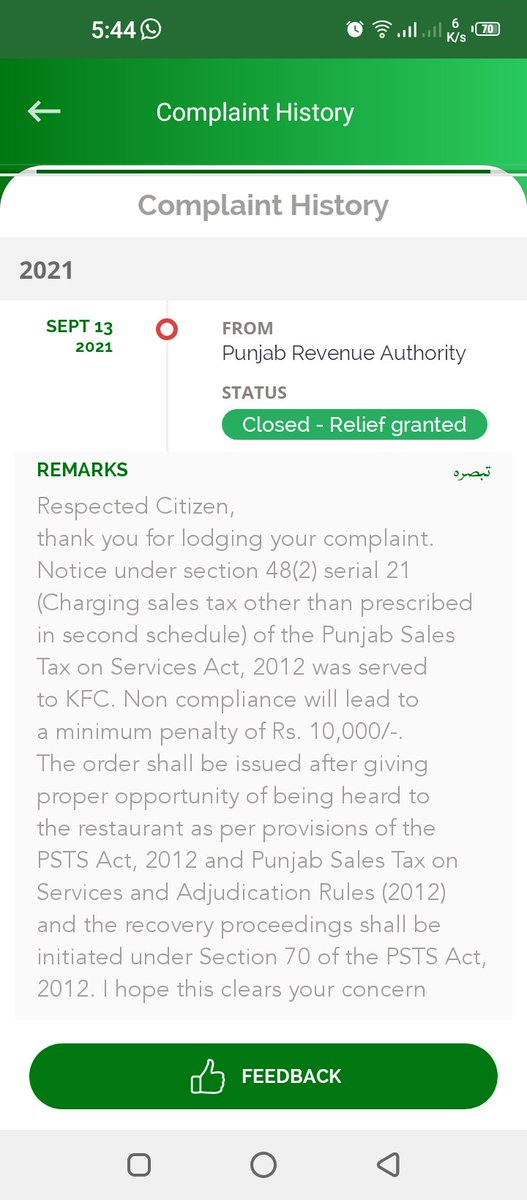 5:44 6 K/s 70

Complaint History

Complaint History

2021

SEPT 13
2021

FROM
Punjab Revenue Authority

STATUS
Closed - Relief granted

REMARKS تبصرہ

Respected Citizen,
thank you for lodging your complaint. Notice under section 48(2) serial 21 (Charging sales tax other than prescribed in second schedule) of the Punjab Sales Tax on Services Act, 2012 was served to KFC. Non compliance will lead to a minimum penalty of Rs. 10,000/-. The order shall be issued after giving proper opportunity of being heard to the restaurant as per provisions of the PSTS Act, 2012 and Punjab Sales Tax on Services and Adjudication Rules (2012) and the recovery proceedings shall be initiated under Section 70 of the PSTS Act, 2012. I hope this clears your concern

FEEDBACK